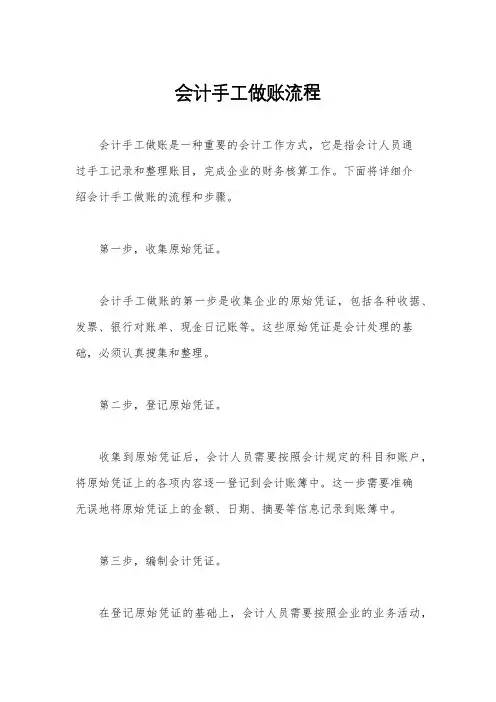 会计手工做账流程

会计手工做账是一种重要的会计工作方式，它是指会计人员通过手工记录和整理账目，完成企业的财务核算工作。下面将详细介绍会计手工做账的流程和步骤。

第一步，收集原始凭证。

会计手工做账的第一步是收集企业的原始凭证，包括各种收据、发票、银行对账单、现金日记账等。这些原始凭证是会计处理的基础，必须认真搜集和整理。

第二步，登记原始凭证。

收集到原始凭证后，会计人员需要按照会计规定的科目和账户，将原始凭证上的各项内容逐一登记到会计账簿中。这一步需要准确无误地将原始凭证上的金额、日期、摘要等信息记录到账簿中。

第三步，编制会计凭证。

在登记原始凭证的基础上，会计人员需要按照企业的业务活动，